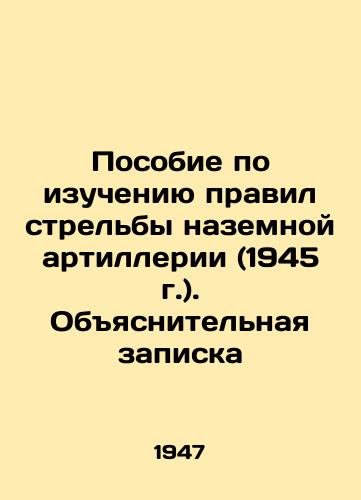 Пособие по изучению правил стрельбы наземной артиллерии (1945 г.). Объяснительная записка

1947